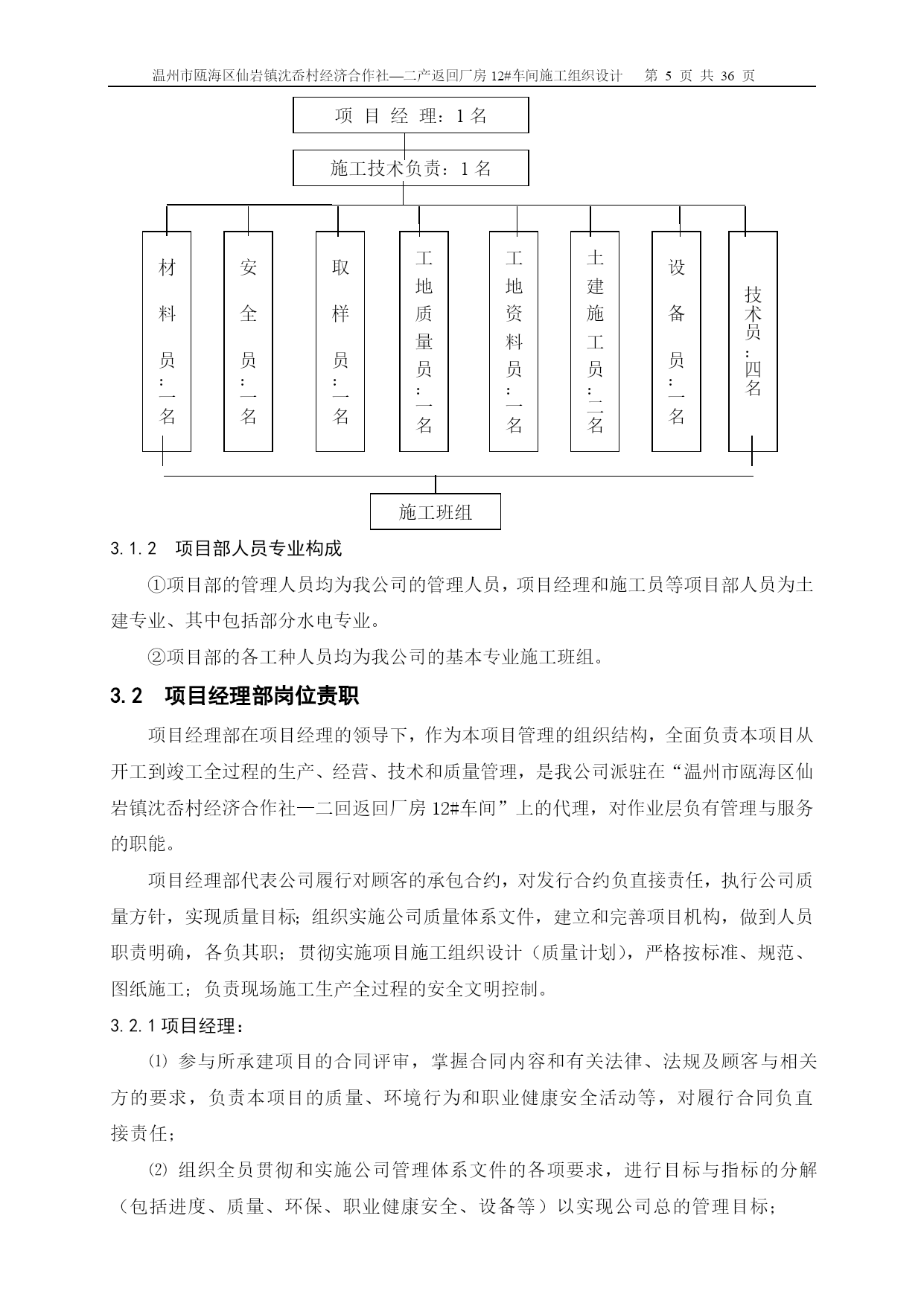 温州市瓯海区仙岩镇沈岙村经济合作社—二产返回厂房 12#车间施工组织设计　第 5 页 共 36 页

项 目 经 理：1 名

施工技术负责：1 名

材料员：一名

安全员：一名

取样员：一名

工地质量员：一名

工地资料员：一名

土建施工员：二名

设备员：一名

技术员：四名

施工班组

3.1.2　项目部人员专业构成

①项目部的管理人员均为我公司的管理人员，项目经理和施工员等项目部人员为土建专业、其中包括部分水电专业。

②项目部的各工种人员均为我公司的基本专业施工班组。

3.2　项目经理部岗位责职

项目经理部在项目经理的领导下，作为本项目管理的组织结构，全面负责本项目从开工到竣工全过程的生产、经营、技术和质量管理，是我公司派驻在“温州市瓯海区仙岩镇沈岙村经济合作社—二回返回厂房 12#车间”上的代理，对作业层负有管理与服务的职能。

项目经理部代表公司履行对顾客的承包合约，对发行合约负直接责任，执行公司质量方针，实现质量目标；组织实施公司质量体系文件，建立和完善项目机构，做到人员职责明确，各负其职；贯彻实施项目施工组织设计（质量计划），严格按标准、规范、图纸施工；负责现场施工生产全过程的安全文明控制。

3.2.1 项目经理：

⑴ 参与所承建项目的合同评审，掌握合同内容和有关法律、法规及顾客与相关方的要求，负责本项目的质量、环境行为和职业健康安全活动等，对履行合同负直接责任；

⑵ 组织全员贯彻和实施公司管理体系文件的各项要求，进行目标与指标的分解（包括进度、质量、环保、职业健康安全、设备等）以实现公司总的管理目标；